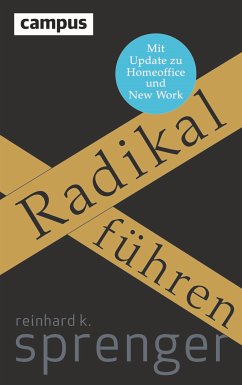 campus

Mit Update zu Homeoffice und New Work

Radikal

führen

reinhard k.
sprenger